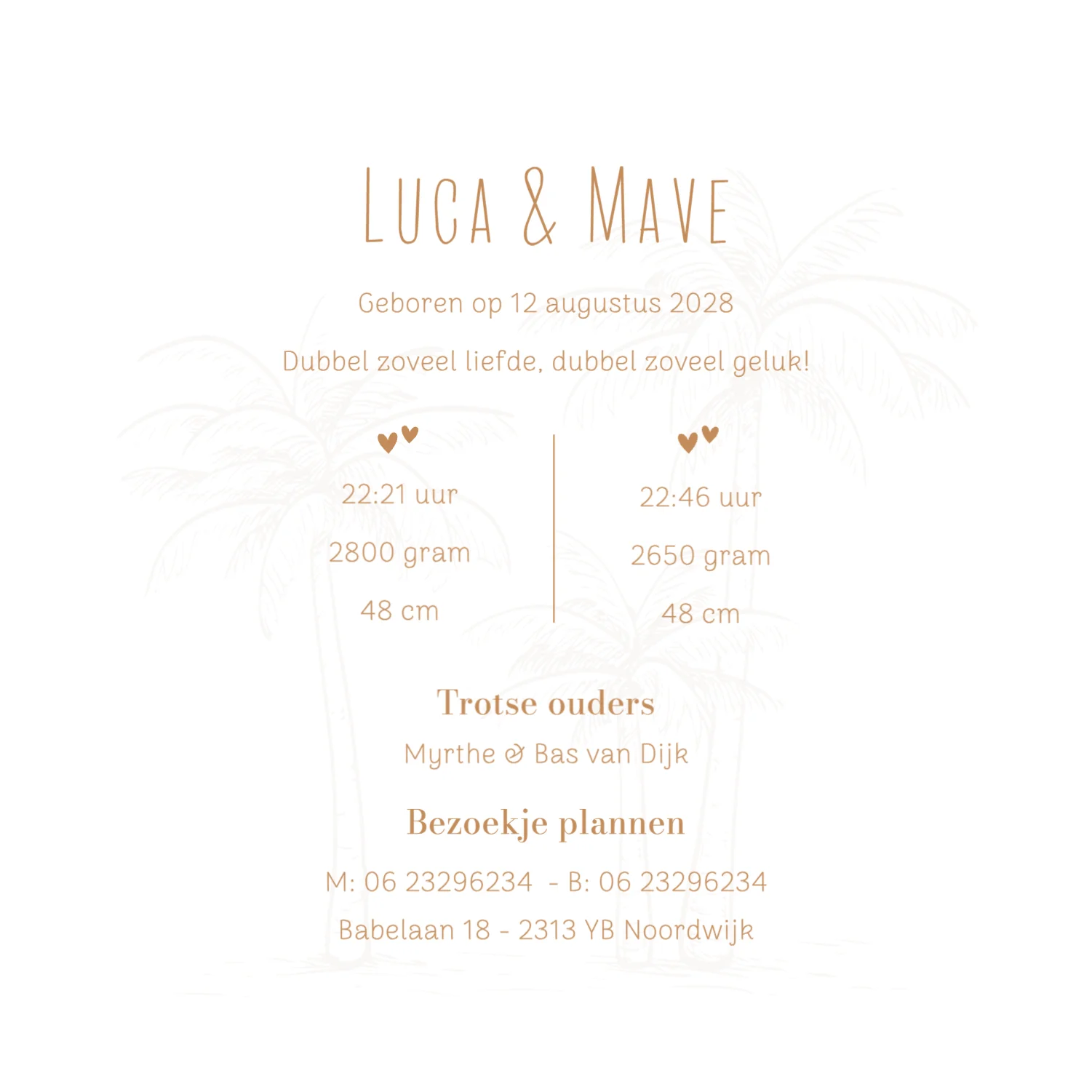 Luca & Mave

Geboren op 12 augustus 2028

Dubbel zoveel liefde, dubbel zoveel geluk!

22:21 uur

2800 gram

48 cm

22:46 uur

2650 gram

48 cm

Trotse ouders

Myrthe & Bas van Dijk

Bezoekje plannen

M: 06 23296234 - B: 06 23296234

Babelaan 18 - 2313 YB Noordwijk